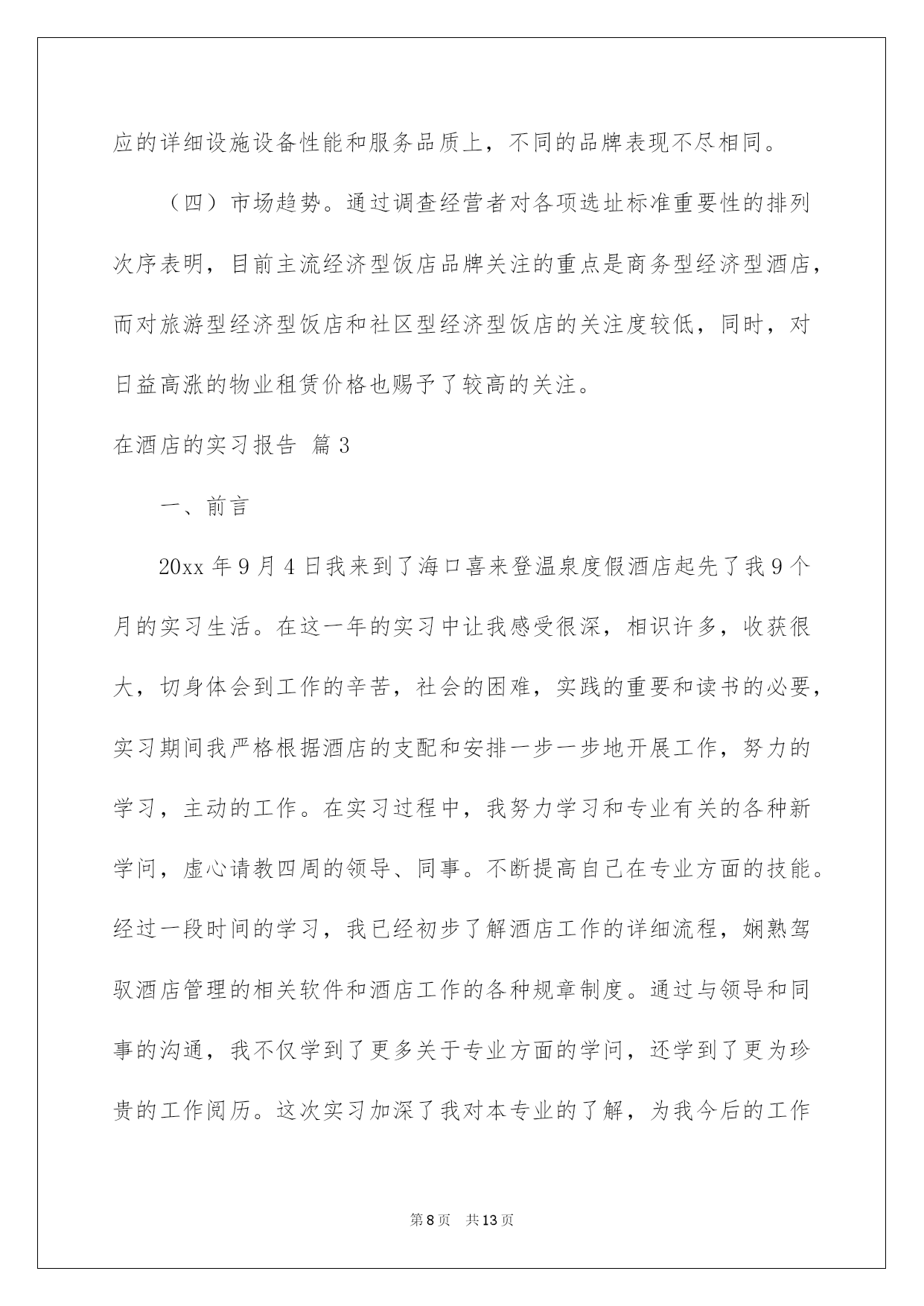 应的详细设施设备性能和服务品质上，不同的品牌表现不尽相同。

（四）市场趋势。通过调查经营者对各项选址标准重要性的排列次序表明，目前主流经济型饭店品牌关注的重点是商务型经济型酒店，而对旅游型经济型饭店和社区型经济型饭店的关注度较低，同时，对日益高涨的物业租赁价格也赐予了较高的关注。

在酒店的实习报告 篇3

一、前言

20xx年9月4日我来到了海口喜来登温泉度假酒店起先了我9个月的实习生活。在这一年的实习中让我感受很深，相识许多，收获很大，切身体会到工作的辛苦，社会的困难，实践的重要和读书的必要，实习期间我严格根据酒店的支配和安排一步一步地开展工作，努力的学习，主动的工作。在实习过程中，我努力学习和专业有关的各种新学问，虚心请教四周的领导、同事。不断提高自己在专业方面的技能。经过一段时间的学习，我已经初步了解酒店工作的详细流程，娴熟驾驭酒店管理的相关软件和酒店工作的各种规章制度。通过与领导和同事的沟通，我不仅学到了更多关于专业方面的学问，还学到了更为珍贵的工作阅历。这次实习加深了我对本专业的了解，为我今后的工作

第8页　共13页